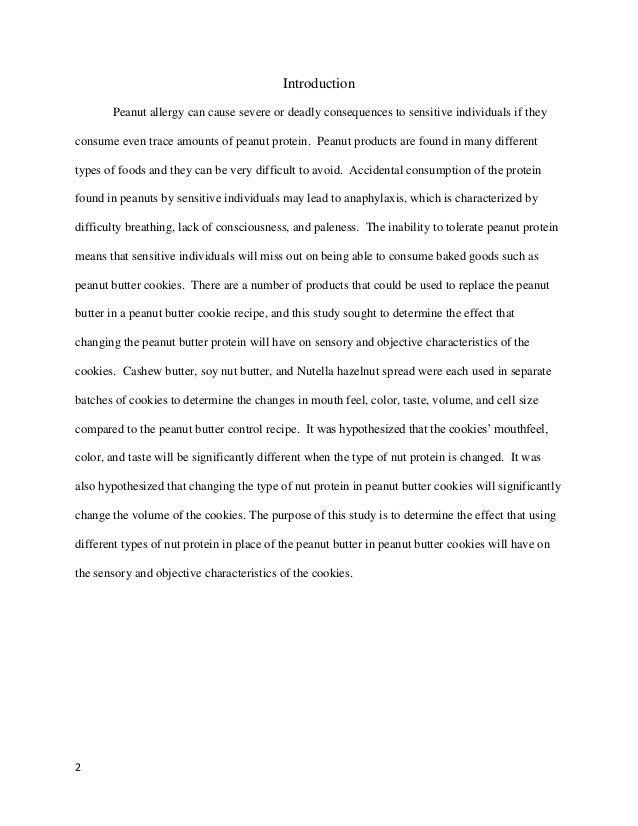 Introduction

Peanut allergy can cause severe or deadly consequences to sensitive individuals if they consume even trace amounts of peanut protein. Peanut products are found in many different types of foods and they can be very difficult to avoid. Accidental consumption of the protein found in peanuts by sensitive individuals may lead to anaphylaxis, which is characterized by difficulty breathing, lack of consciousness, and paleness. The inability to tolerate peanut protein means that sensitive individuals will miss out on being able to consume baked goods such as peanut butter cookies. There are a number of products that could be used to replace the peanut butter in a peanut butter cookie recipe, and this study sought to determine the effect that changing the peanut butter protein will have on sensory and objective characteristics of the cookies. Cashew butter, soy nut butter, and Nutella hazelnut spread were each used in separate batches of cookies to determine the changes in mouth feel, color, taste, volume, and cell size compared to the peanut butter control recipe. It was hypothesized that the cookies' mouthfeel, color, and taste will be significantly different when the type of nut protein is changed. It was also hypothesized that changing the type of nut protein in peanut butter cookies will significantly change the volume of the cookies. The purpose of this study is to determine the effect that using different types of nut protein in place of the peanut butter in peanut butter cookies will have on the sensory and objective characteristics of the cookies.

2